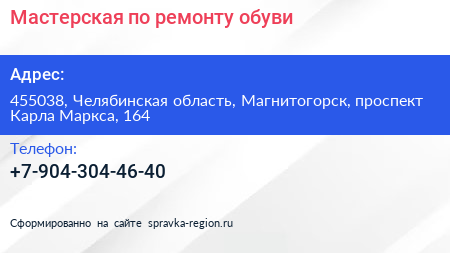 Мастерская по ремонту обуви

Адрес:

455038, Челябинская область, Магнитогорск, проспект Карла Маркса, 164

Телефон:

+7-904-304-46-40

Сформированно на сайте spravka-region.ru